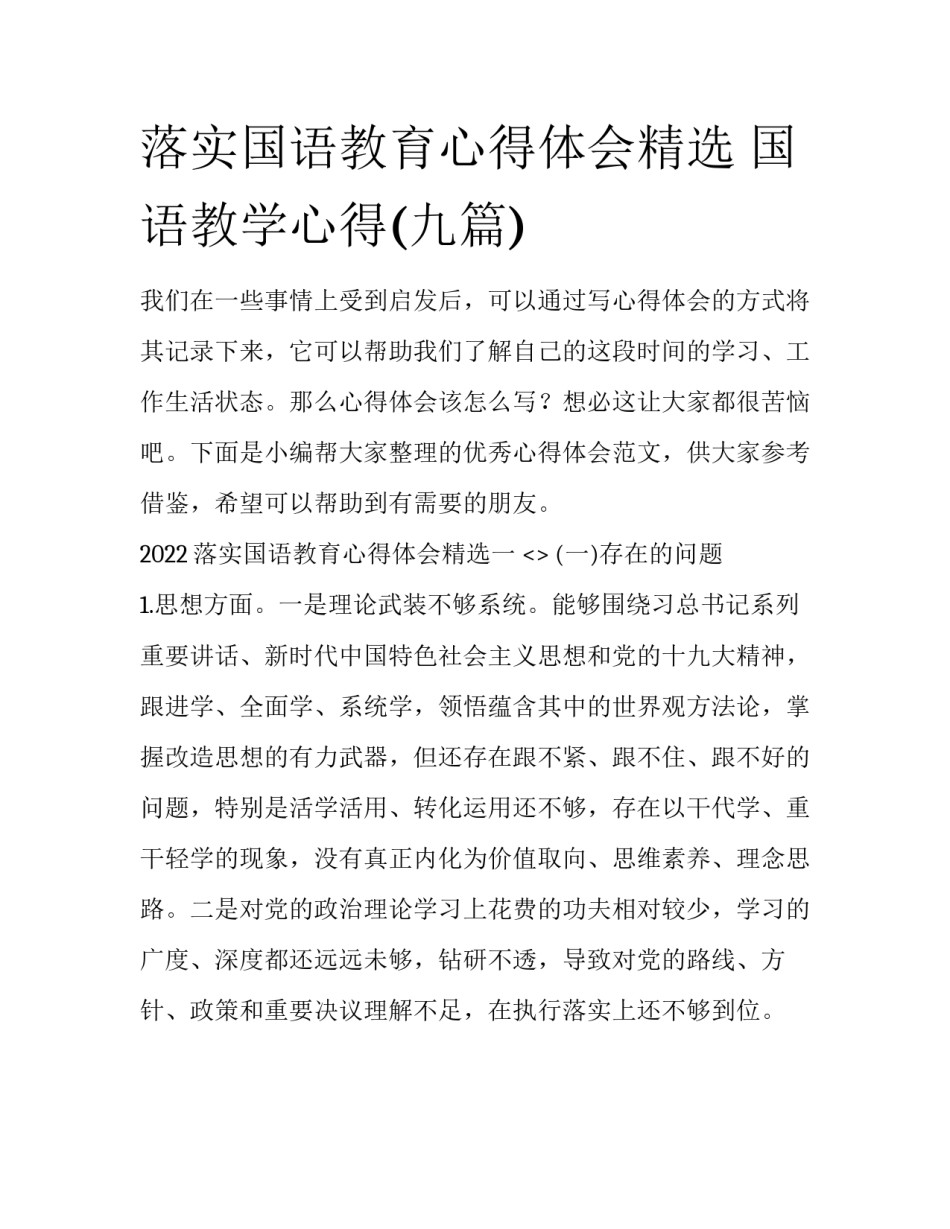 落实国语教育心得体会精选 国语教学心得(九篇)

我们在一些事情上受到启发后，可以通过写心得体会的方式将其记录下来，它可以帮助我们了解自己的这段时间的学习、工作生活状态。那么心得体会该怎么写？想必这让大家都很苦恼吧。下面是小编帮大家整理的优秀心得体会范文，供大家参考借鉴，希望可以帮助到有需要的朋友。

2022 落实国语教育心得体会精选一 <> (一)存在的问题

1.思想方面。一是理论武装不够系统。能够围绕习总书记系列重要讲话、新时代中国特色社会主义思想和党的十九大精神，跟进学、全面学、系统学，领悟蕴含其中的世界观方法论，掌握改造思想的有力武器，但还存在跟不紧、跟不住、跟不好的问题，特别是活学活用、转化运用还不够，存在以干代学、重干轻学的现象，没有真正内化为价值取向、思维素养、理念思路。二是对党的政治理论学习上花费的功夫相对较少，学习的广度、深度都还远远未够，钻研不透，导致对党的路线、方针、政策和重要决议理解不足，在执行落实上还不够到位。